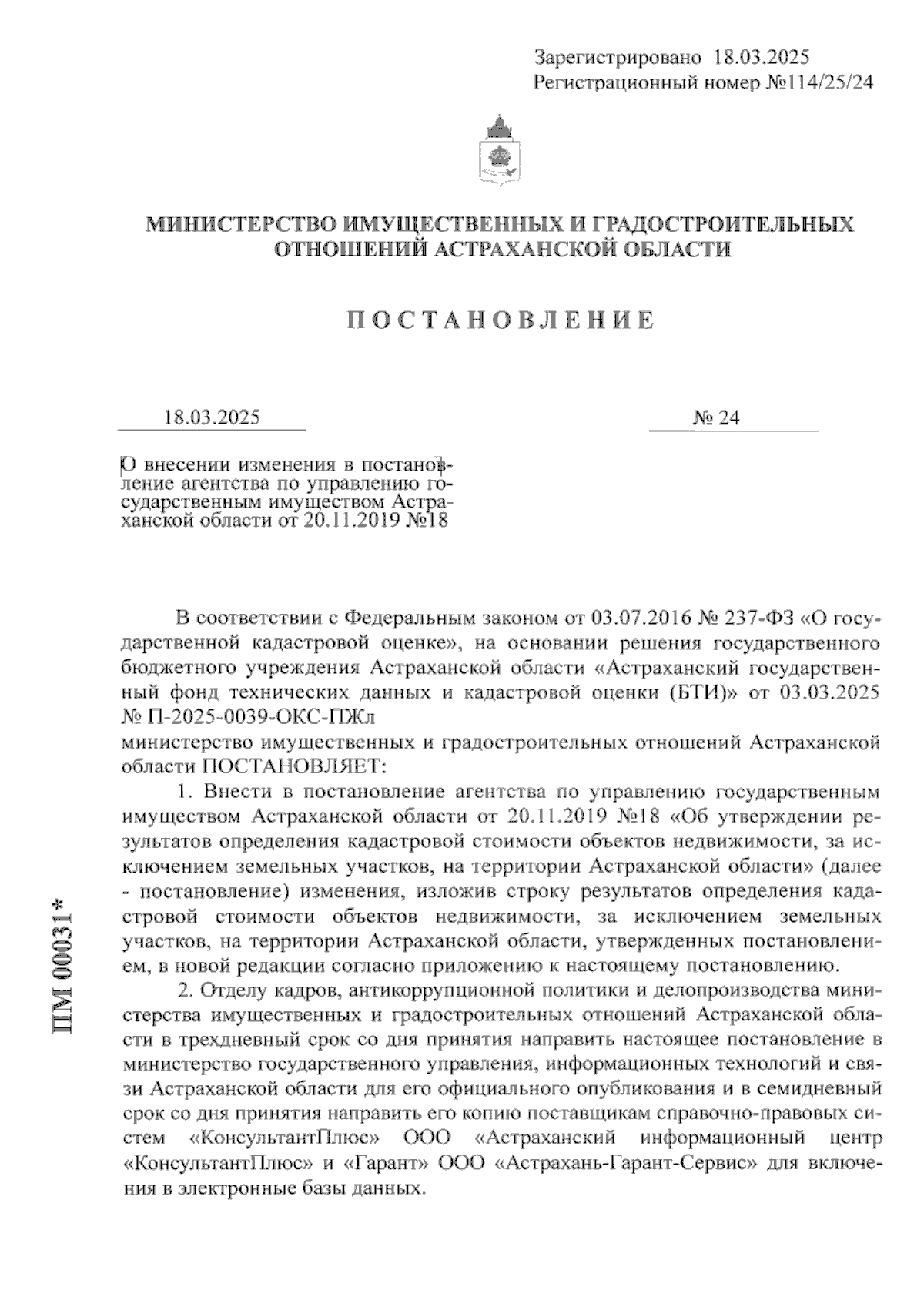 Зарегистрировано 18.03.2025
Регистрационный номер №114/25/24

МИНИСТЕРСТВО ИМУЩЕСТВЕННЫХ И ГРАДОСТРОИТЕЛЬНЫХ ОТНОШЕНИЙ АСТРАХАНСКОЙ ОБЛАСТИ

ПОСТАНОВЛЕНИЕ

18.03.2025

№ 24

О внесении изменения в постановление агентства по управлению государственным имуществом Астраханской области от 20.11.2019 №18

В соответствии с Федеральным законом от 03.07.2016 № 237-ФЗ «О государственной кадастровой оценке», на основании решения государственного бюджетного учреждения Астраханской области «Астраханский государственный фонд технических данных и кадастровой оценки (БТИ)» от 03.03.2025 № П-2025-0039-ОКС-ПЖл
министерство имущественных и градостроительных отношений Астраханской области ПОСТАНОВЛЯЕТ:

1. Внести в постановление агентства по управлению государственным имуществом Астраханской области от 20.11.2019 №18 «Об утверждении результатов определения кадастровой стоимости объектов недвижимости, за исключением земельных участков, на территории Астраханской области» (далее - постановление) изменения, изложив строку результатов определения кадастровой стоимости объектов недвижимости, за исключением земельных участков, на территории Астраханской области, утвержденных постановлением, в новой редакции согласно приложению к настоящему постановлению.

2. Отделу кадров, антикоррупционной политики и делопроизводства министерства имущественных и градостроительных отношений Астраханской области в трехдневный срок со дня принятия направить настоящее постановление в министерство государственного управления, информационных технологий и связи Астраханской области для его официального опубликования и в семидневный срок со дня принятия направить его копию поставщикам справочно-правовых систем «КонсультантПлюс» ООО «Астраханский информационный центр «КонсультантПлюс» и «Гарант» ООО «Астрахань-Гарант-Сервис» для включения в электронные базы данных.

ПМ 00031*